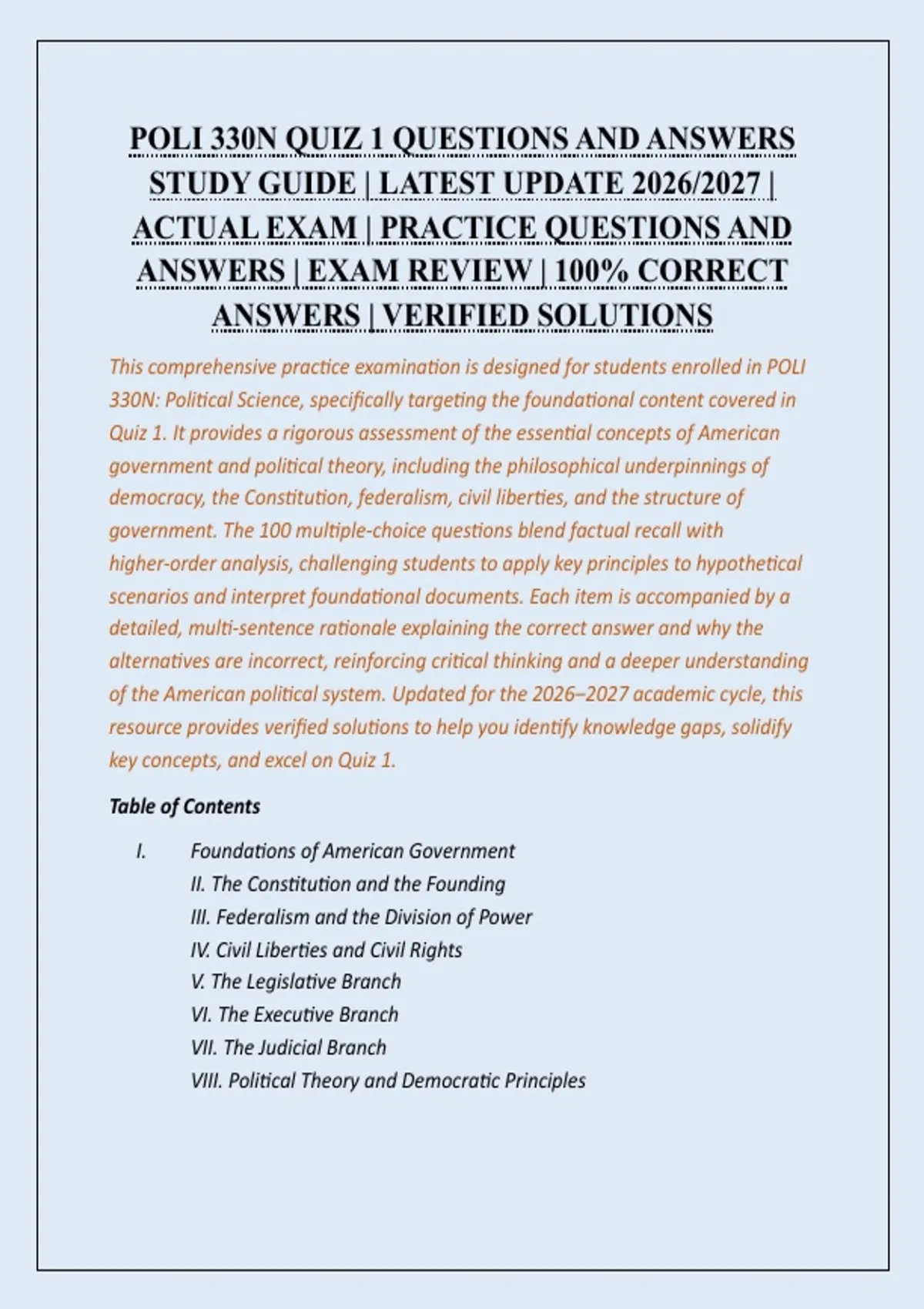 POLI 330N QUIZ 1 QUESTIONS AND ANSWERS STUDY GUIDE | LATEST UPDATE 2026/2027 | ACTUAL EXAM | PRACTICE QUESTIONS AND ANSWERS | EXAM REVIEW | 100% CORRECT ANSWERS | VERIFIED SOLUTIONS

This comprehensive practice examination is designed for students enrolled in POLI 330N: Political Science, specifically targeting the foundational content covered in Quiz 1. It provides a rigorous assessment of the essential concepts of American government and political theory, including the philosophical underpinnings of democracy, the Constitution, federalism, civil liberties, and the structure of government. The 100 multiple-choice questions blend factual recall with higher-order analysis, challenging students to apply key principles to hypothetical scenarios and interpret foundational documents. Each item is accompanied by a detailed, multi-sentence rationale explaining the correct answer and why the alternatives are incorrect, reinforcing critical thinking and a deeper understanding of the American political system. Updated for the 2026–2027 academic cycle, this resource provides verified solutions to help you identify knowledge gaps, solidify key concepts, and excel on Quiz 1.

Table of Contents

I. Foundations of American Government
II. The Constitution and the Founding
III. Federalism and the Division of Power
IV. Civil Liberties and Civil Rights
V. The Legislative Branch
VI. The Executive Branch
VII. The Judicial Branch
VIII. Political Theory and Democratic Principles